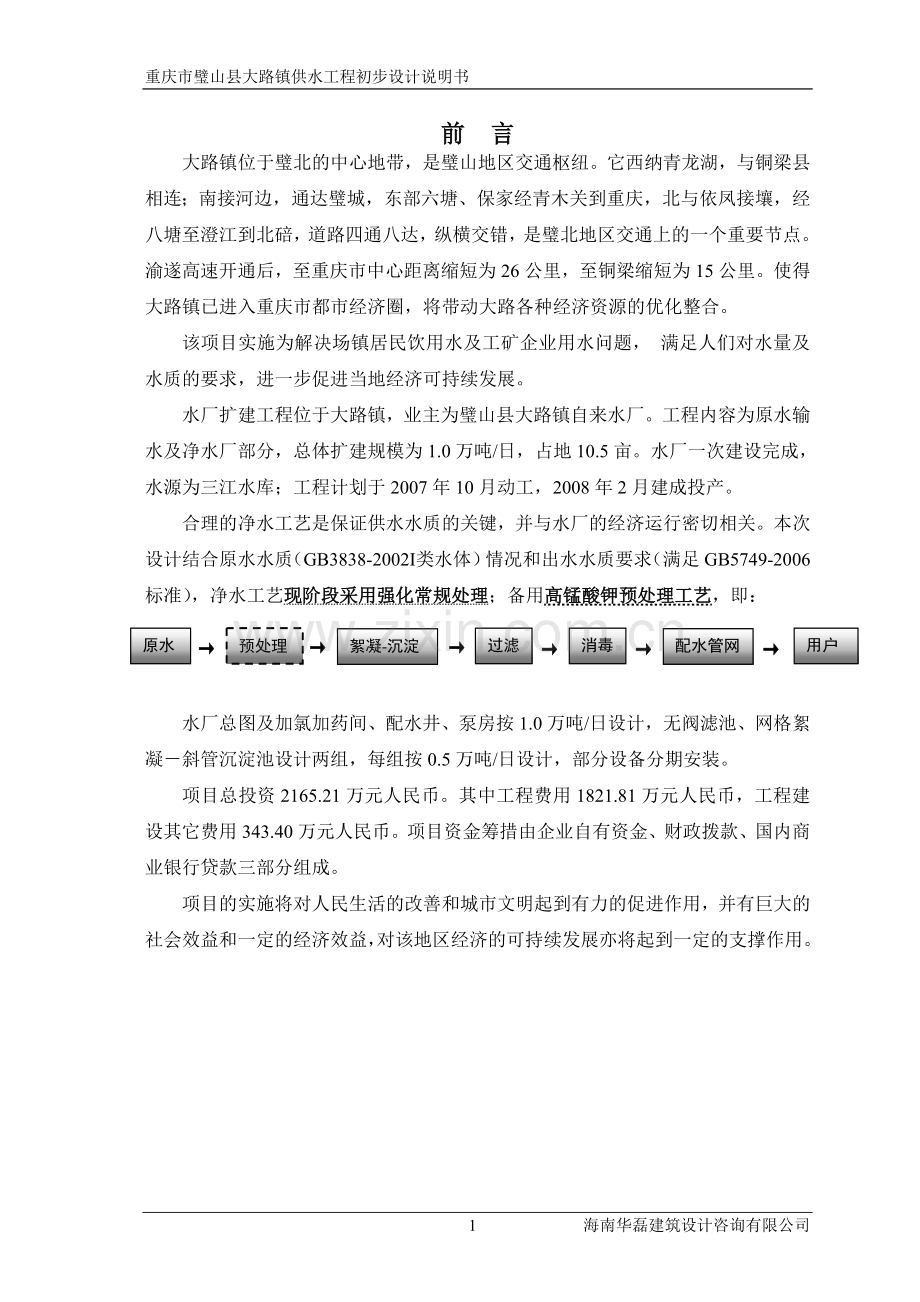 重庆市璧山县大路镇供水工程初步设计说明书

前 言

大路镇位于璧北的中心地带，是璧山地区交通枢纽。它西纳青龙湖，与铜梁县相连；南接河边，通达璧城，东部六塘、保家经青木关到重庆，北与依凤接壤，经八塘至澄江到北碚，道路四通八达，纵横交错，是璧北地区交通上的一个重要节点。渝遂高速开通后，至重庆市中心距离缩短为26公里，至铜梁缩短为15公里。使得大路镇已进入重庆市都市经济圈，将带动大路各种经济资源的优化整合。

该项目实施为解决场镇居民饮用水及工矿企业用水问题， 满足人们对水量及水质的要求，进一步促进当地经济可持续发展。

水厂扩建工程位于大路镇，业主为璧山县大路镇自来水厂。工程内容为原水输水及净水厂部分，总体扩建规模为1.0万吨/日，占地10.5亩。水厂一次建设完成，水源为三江水库；工程计划于2007年10月动工，2008年2月建成投产。

合理的净水工艺是保证供水水质的关键，并与水厂的经济运行密切相关。本次设计结合原水水质（GB3838-2002I类水体）情况和出水水质要求（满足GB5749-2006标准），净水工艺现阶段采用强化常规处理；备用高锰酸钾预处理工艺，即：

原水 → 预处理 → 絮凝-沉淀 → 过滤 → 消毒 → 配水管网 → 用户

水厂总图及加氯加药间、配水井、泵房按1.0万吨/日设计，无阀滤池、网格絮凝－斜管沉淀池设计两组，每组按0.5万吨/日设计，部分设备分期安装。

项目总投资2165.21万元人民币。其中工程费用1821.81万元人民币，工程建设其它费用343.40万元人民币。项目资金筹措由企业自有资金、财政拨款、国内商业银行贷款三部分组成。

项目的实施将对人民生活的改善和城市文明起到有力的促进作用，并有巨大的社会效益和一定的经济效益，对该地区经济的可持续发展亦将起到一定的支撑作用。

1 海南华磊建筑设计咨询有限公司

www.zixin.com.cn